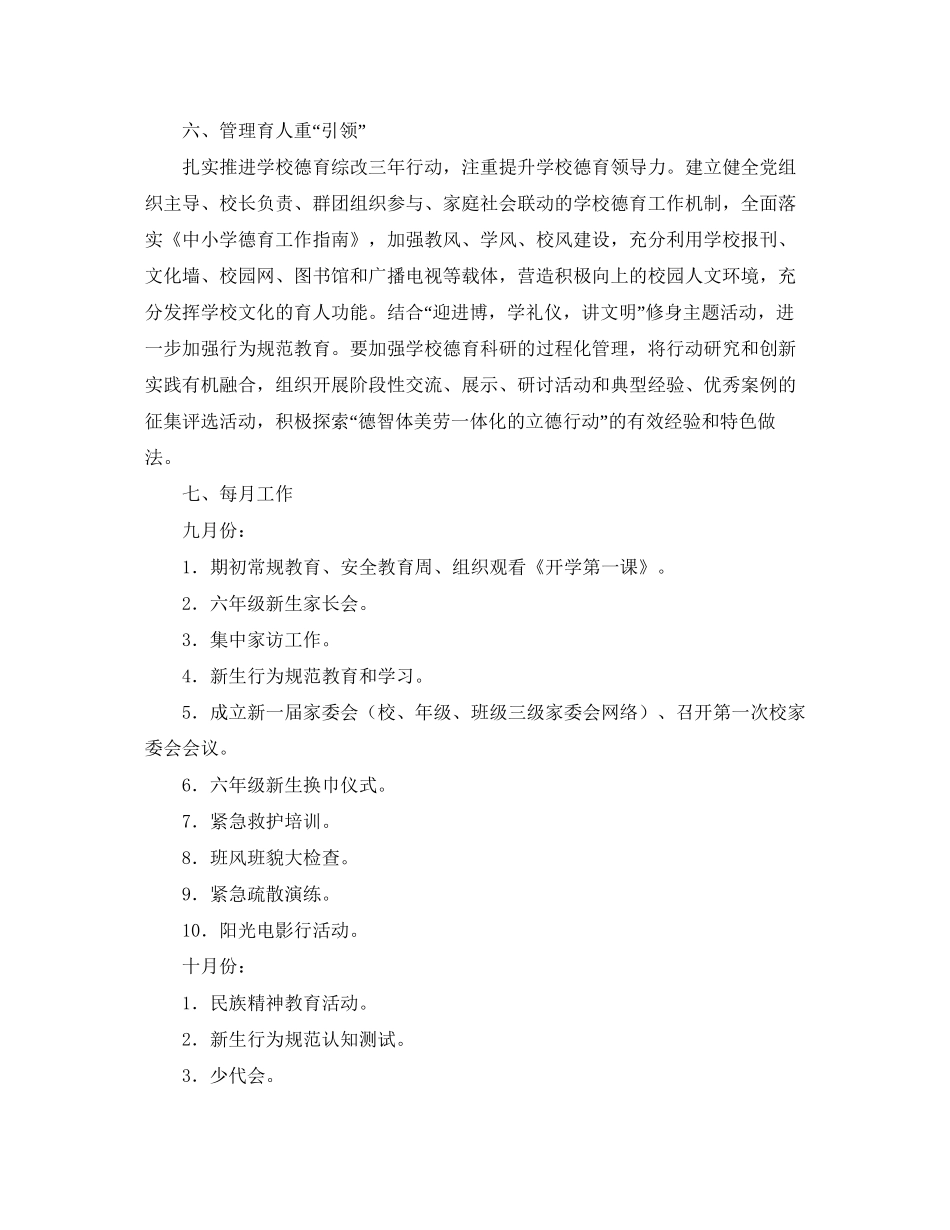 六、管理育人重“引领”

扎实推进学校德育综改三年行动，注重提升学校德育领导力。建立健全党组织主导、校长负责、群团组织参与、家庭社会联动的学校德育工作机制，全面落实《中小学德育工作指南》，加强教风、学风、校风建设，充分利用学校报刊、文化墙、校园网、图书馆和广播电视等载体，营造积极向上的校园人文环境，充分发挥学校文化的育人功能。结合“迎进博，学礼仪，讲文明”修身主题活动，进一步加强行为规范教育。要加强学校德育科研的过程化管理，将行动研究和创新实践有机融合，组织开展阶段性交流、展示、研讨活动和典型经验、优秀案例的征集评选活动，积极探索“德智体美劳一体化的立德行动”的有效经验和特色做法。

七、每月工作

九月份：

1．期初常规教育、安全教育周、组织观看《开学第一课》。

2．六年级新生家长会。

3．集中家访工作。

4．新生行为规范教育和学习。

5．成立新一届家委会（校、年级、班级三级家委会网络）、召开第一次校家委会会议。

6．六年级新生换巾仪式。

7．紧急救护培训。

8．班风班貌大检查。

9．紧急疏散演练。

10．阳光电影行活动。

十月份：

1．民族精神教育活动。

2．新生行为规范认知测试。

3．少代会。